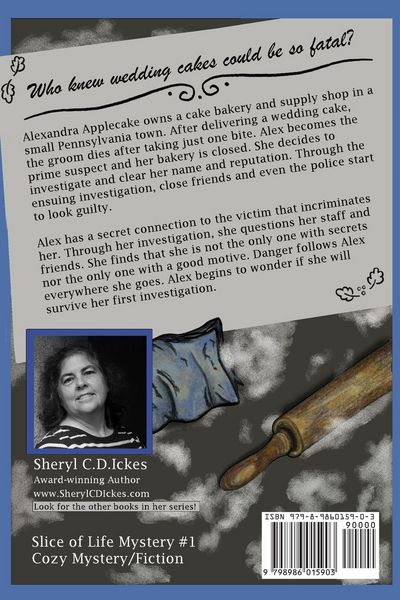 Who knew wedding cakes could be so fatal?

Alexandra Applecake owns a cake bakery and supply shop in a small Pennsylvania town. After delivering a wedding cake, the groom dies after taking just one bite. Alex becomes the prime suspect and her bakery is closed. She decides to investigate and clear her name and reputation. Through the ensuing investigation, close friends and even the police start to look guilty.

Alex has a secret connection to the victim that incriminates her. Through her investigation, she questions her staff and friends. She finds that she is not the only one with secrets nor the only one with a good motive. Danger follows Alex everywhere she goes. Alex begins to wonder if she will survive her first investigation.

Sheryl C.D.Ickes
Award-winning Author
www.SherylCDIckes.com
Look for the other books in her series!

Slice of Life Mystery #1
Cozy Mystery/Fiction

ISBN 979-8-9860159-0-3
90000
9 798986 015903